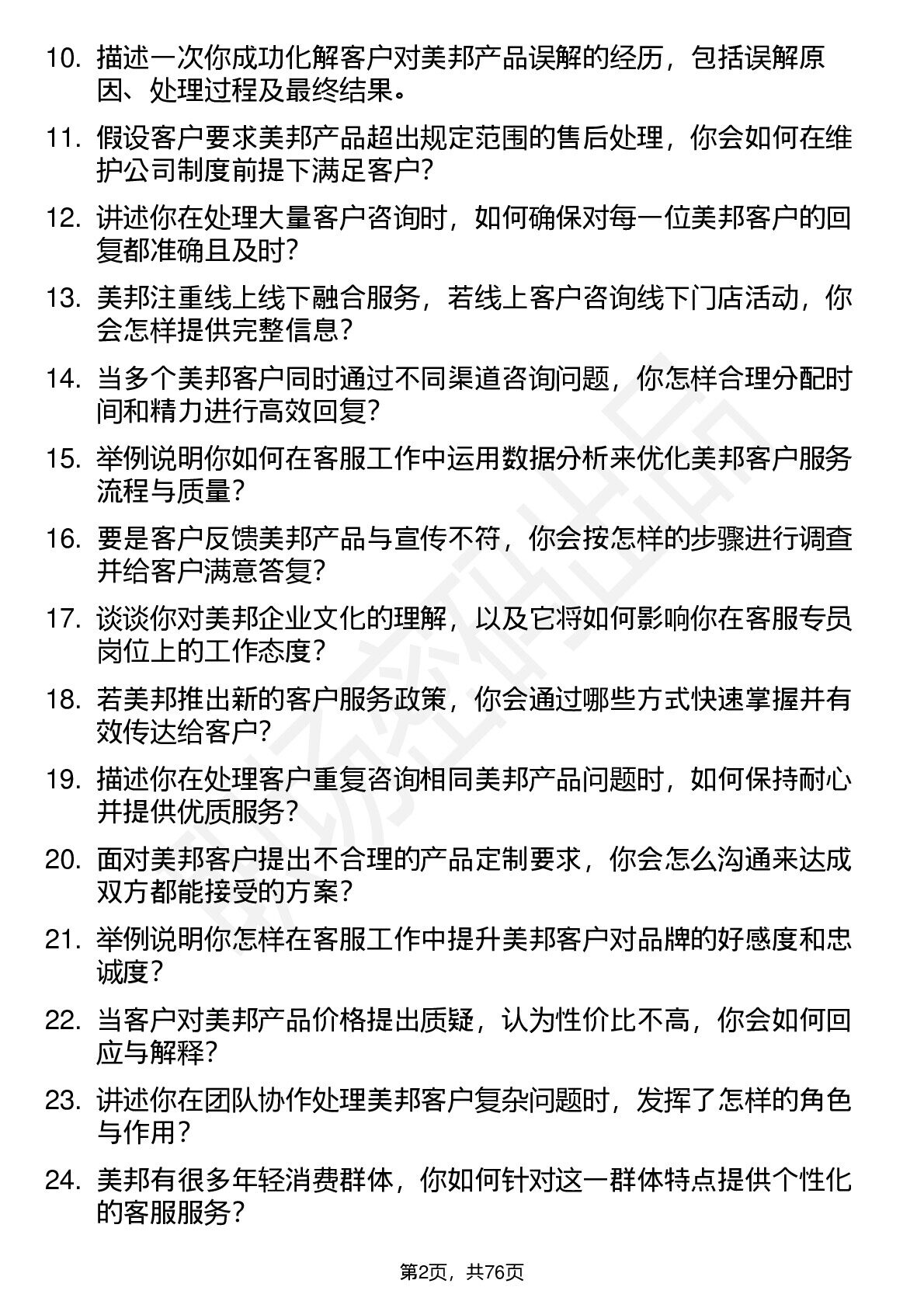 10. 描述一次你成功化解客户对美邦产品误解的经历，包括误解原因、处理过程及最终结果。

11. 假设客户要求美邦产品超出规定范围的售后处理，你会如何在维护公司制度前提下满足客户？

12. 讲述你在处理大量客户咨询时，如何确保对每一位美邦客户的回复都准确且及时？

13. 美邦注重线上线下融合服务，若线上客户咨询线下门店活动，你会怎样提供完整信息？

14. 当多个美邦客户同时通过不同渠道咨询问题，你怎样合理分配时间和精力进行高效回复？

15. 举例说明你如何在客服工作中运用数据分析来优化美邦客户服务流程与质量？

16. 要是客户反馈美邦产品与宣传不符，你会按怎样的步骤进行调查并给客户满意答复？

17. 谈谈你对美邦企业文化的理解，以及它将如何影响你在客服专员岗位上的工作态度？

18. 若美邦推出新的客户服务政策，你会通过哪些方式快速掌握并有效传达给客户？

19. 描述你在处理客户重复咨询相同美邦产品问题时，如何保持耐心并提供优质服务？

20. 面对美邦客户提出不合理的产品定制要求，你会怎么沟通来达成双方都能接受的方案？

21. 举例说明你怎样在客服工作中提升美邦客户对品牌的好感度和忠诚度？

22. 当客户对美邦产品价格提出质疑，认为性价比不高，你会如何回应与解释？

23. 讲述你在团队协作处理美邦客户复杂问题时，发挥了怎样的角色与作用？

24. 美邦有很多年轻消费群体，你如何针对这一群体特点提供个性化的客服服务？

第2页，共76页